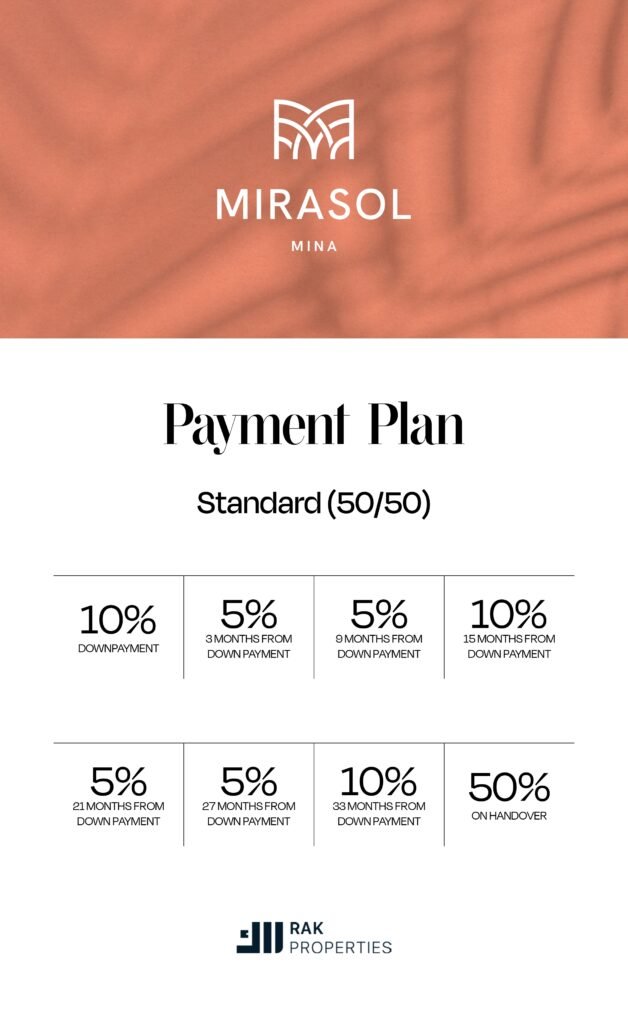 MIRASOL

MINA

Payment Plan

Standard (50/50)

10%
DOWNPAYMENT

5%
3 MONTHS FROM DOWN PAYMENT

5%
9 MONTHS FROM DOWN PAYMENT

10%
15 MONTHS FROM DOWN PAYMENT

5%
21 MONTHS FROM DOWN PAYMENT

5%
27 MONTHS FROM DOWN PAYMENT

10%
33 MONTHS FROM DOWN PAYMENT

50%
ON HANDOVER

RAK
PROPERTIES